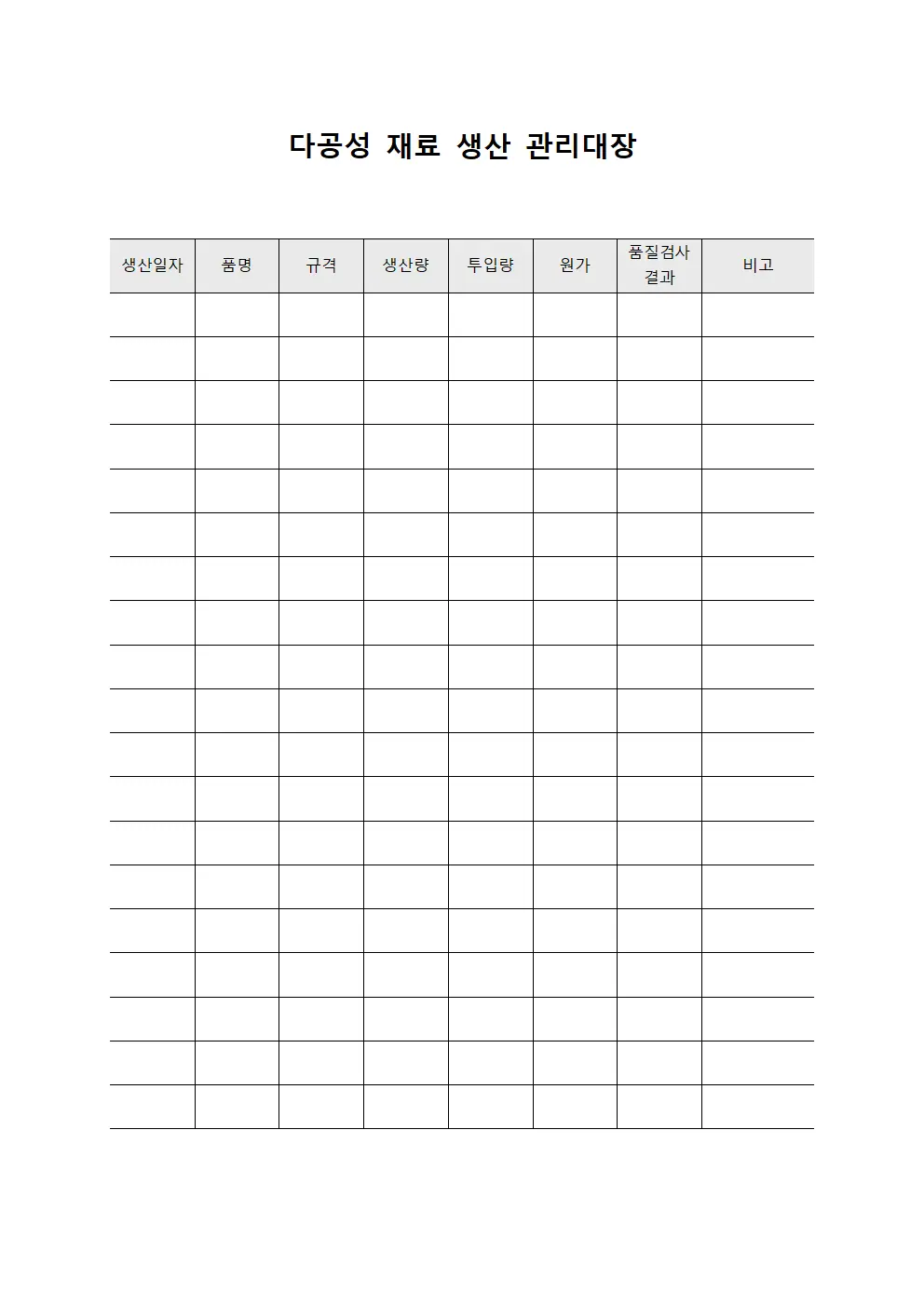 다공성 재료 생산 관리대장

| 생산일자 | 품명 | 규격 | 생산량 | 투입량 | 원가 | 품질검사 결과 | 비고 |
|---|---|---|---|---|---|---|---|
| | | | | | | | |
| | | | | | | | |
| | | | | | | | |
| | | | | | | | |
| | | | | | | | |
| | | | | | | | |
| | | | | | | | |
| | | | | | | | |
| | | | | | | | |
| | | | | | | | |
| | | | | | | | |
| | | | | | | | |
| | | | | | | | |
| | | | | | | | |
| | | | | | | | |
| | | | | | | | |
| | | | | | | | |
| | | | | | | | |
| | | | | | | | |